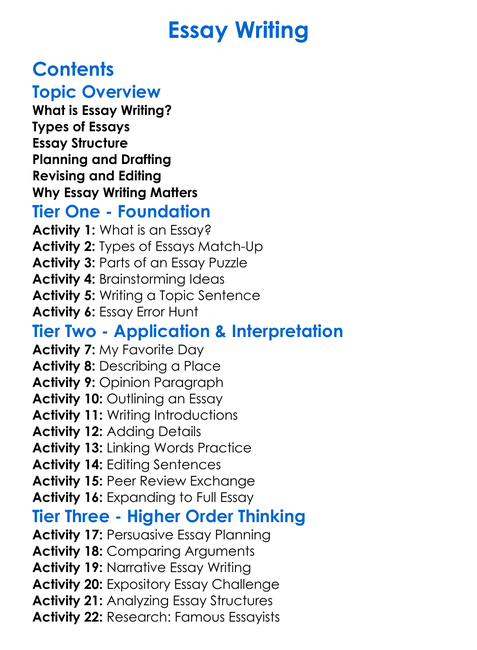 Essay Writing

Contents

Topic Overview
What is Essay Writing?
Types of Essays
Essay Structure
Planning and Drafting
Revising and Editing
Why Essay Writing Matters

Tier One - Foundation
Activity 1: What is an Essay?
Activity 2: Types of Essays Match-Up
Activity 3: Parts of an Essay Puzzle
Activity 4: Brainstorming Ideas
Activity 5: Writing a Topic Sentence
Activity 6: Essay Error Hunt

Tier Two - Application & Interpretation
Activity 7: My Favorite Day
Activity 8: Describing a Place
Activity 9: Opinion Paragraph
Activity 10: Outlining an Essay
Activity 11: Writing Introductions
Activity 12: Adding Details
Activity 13: Linking Words Practice
Activity 14: Editing Sentences
Activity 15: Peer Review Exchange
Activity 16: Expanding to Full Essay

Tier Three - Higher Order Thinking
Activity 17: Persuasive Essay Planning
Activity 18: Comparing Arguments
Activity 19: Narrative Essay Writing
Activity 20: Expository Essay Challenge
Activity 21: Analyzing Essay Structures
Activity 22: Research: Famous Essayists